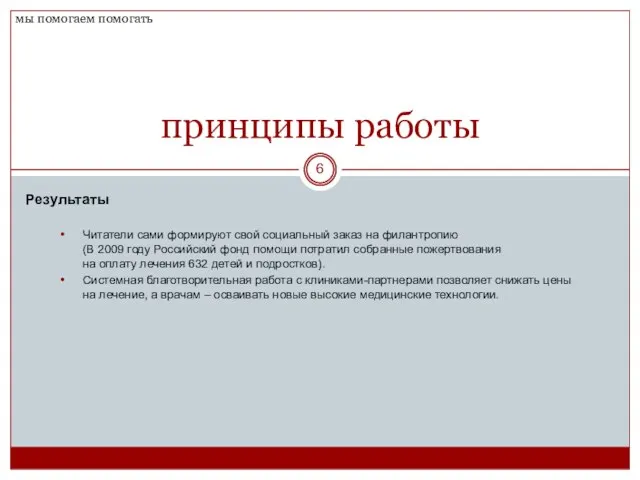 мы помогаем помогать

принципы работы

6

Результаты

• Читатели сами формируют свой социальный заказ на филантропию (В 2009 году Российский фонд помощи потратил собранные пожертвования на оплату лечения 632 детей и подростков).
• Системная благотворительная работа с клиниками-партнерами позволяет снижать цены на лечение, а врачам – осваивать новые высокие медицинские технологии.